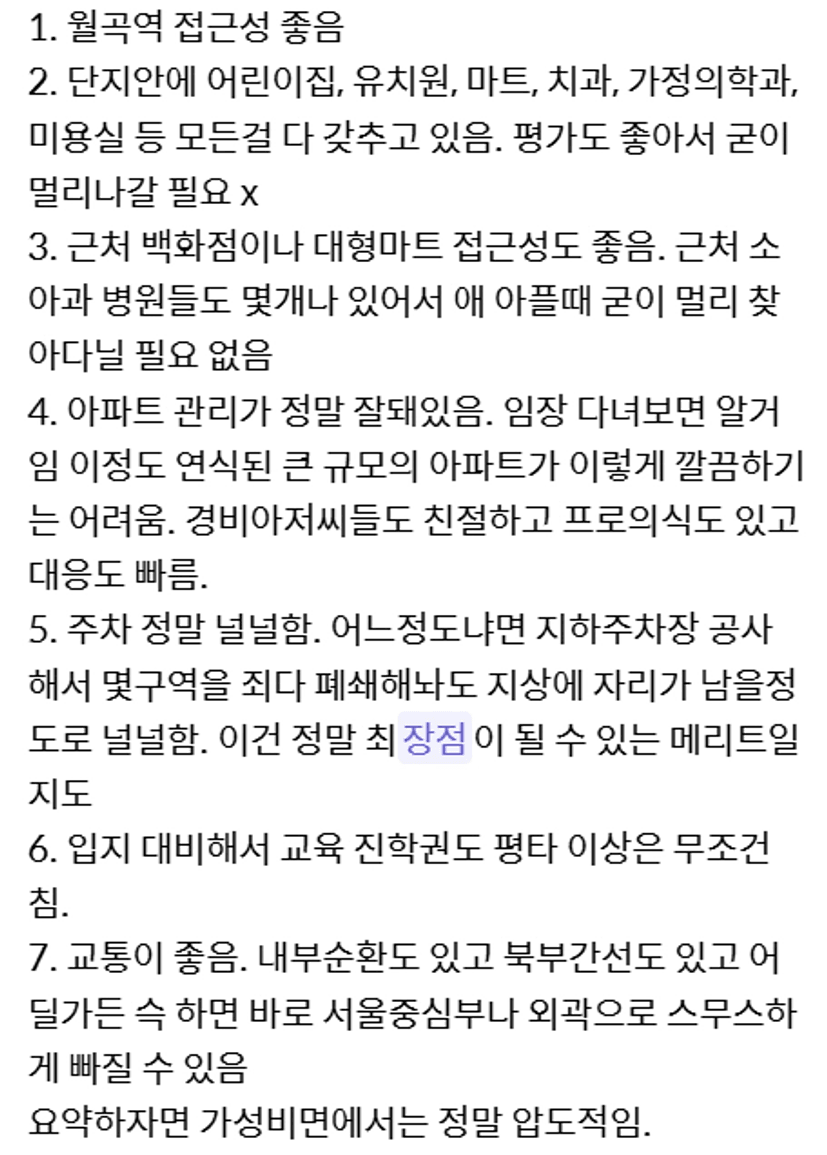 1. 월곡역 접근성 좋음
2. 단지안에 어린이집, 유치원, 마트, 치과, 가정의학과, 미용실 등 모든걸 다 갖추고 있음. 평가도 좋아서 굳이 멀리나갈 필요 x
3. 근처 백화점이나 대형마트 접근성도 좋음. 근처 소아과 병원들도 몇개나 있어서 애 아플때 굳이 멀리 찾아다닐 필요 없음
4. 아파트 관리가 정말 잘돼있음. 임장 다녀보면 알거임 이정도 연식된 큰 규모의 아파트가 이렇게 깔끔하기는 어려움. 경비아저씨들도 친절하고 프로의식도 있고 대응도 빠름.
5. 주차 정말 널널함. 어느정도냐면 지하주차장 공사해서 몇구역을 죄다 폐쇄해놔도 지상에 자리가 남을정도로 널널함. 이건 정말 최장점이 될 수 있는 메리트일지도
6. 입지 대비해서 교육 진학권도 평타 이상은 무조건 침.
7. 교통이 좋음. 내부순환도 있고 북부간선도 있고 어딜가든 슥 하면 바로 서울중심부나 외곽으로 스무스하게 빠질 수 있음
요약하자면 가성비면에서는 정말 압도적임.